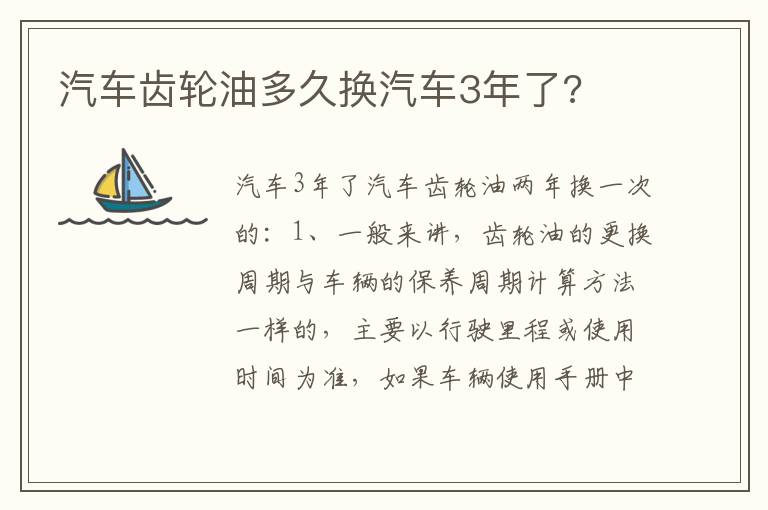 汽车齿轮油多久换汽车3年了?

汽车3年了汽车齿轮油两年换一次的：1、一般来讲，齿轮油的更换周期与车辆的保养周期计算方法一样的，主要以行驶里程或使用时间为准，如果车辆使用手册中